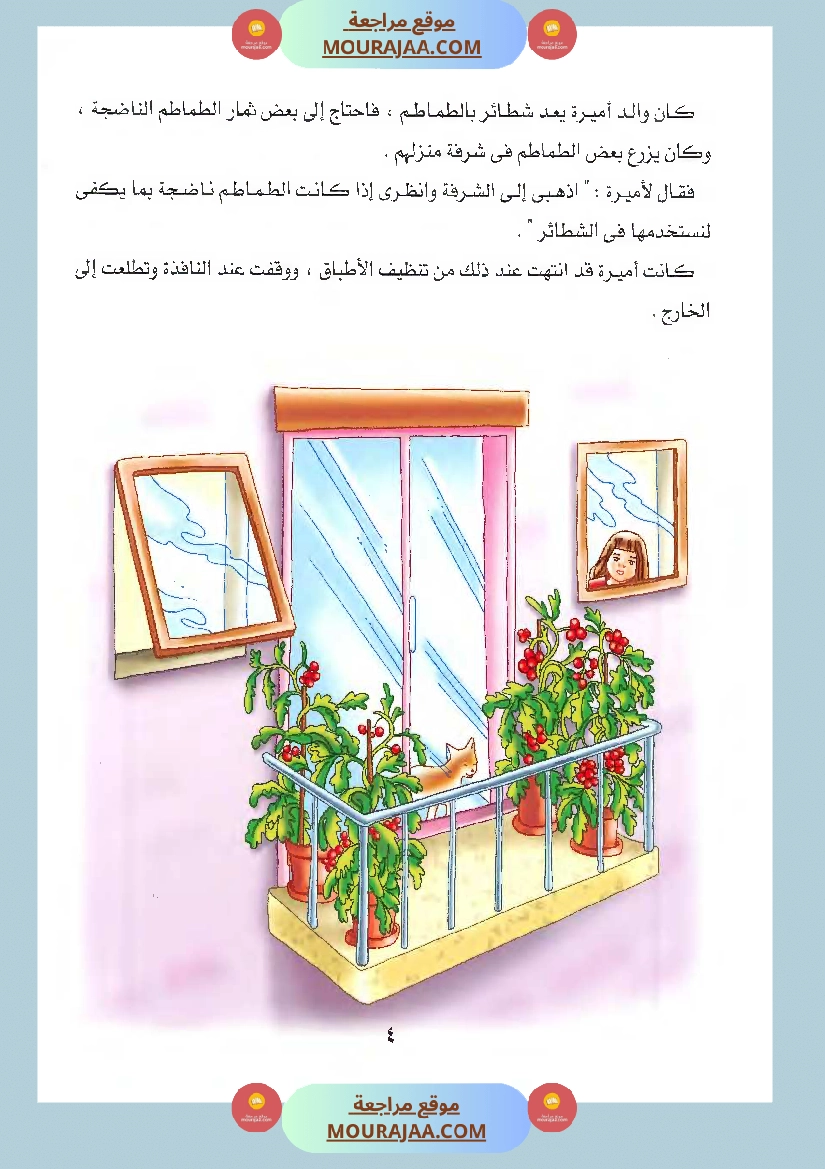 موقع مراجعة
MOURAJAA.COM

كان والد أميرة يعد شطائر بالطماطم ، فاحتاج إلى بعض ثمار الطماطم الناضجة ، وكان يزرع بعض الطماطم فى شرفة منزلهم .

فقال لأميرة : " اذهبى إلى الشرفة وانظرى إذا كانت الطماطم ناضجة بما يكفى لنستخدمها فى الشطائر " .

كانت أميرة قد انتهت عند ذلك من تنظيف الأطباق ، ووقفت عند النافذة وتطلعت إلى الخارج .

٤

موقع مراجعة
MOURAJAA.COM